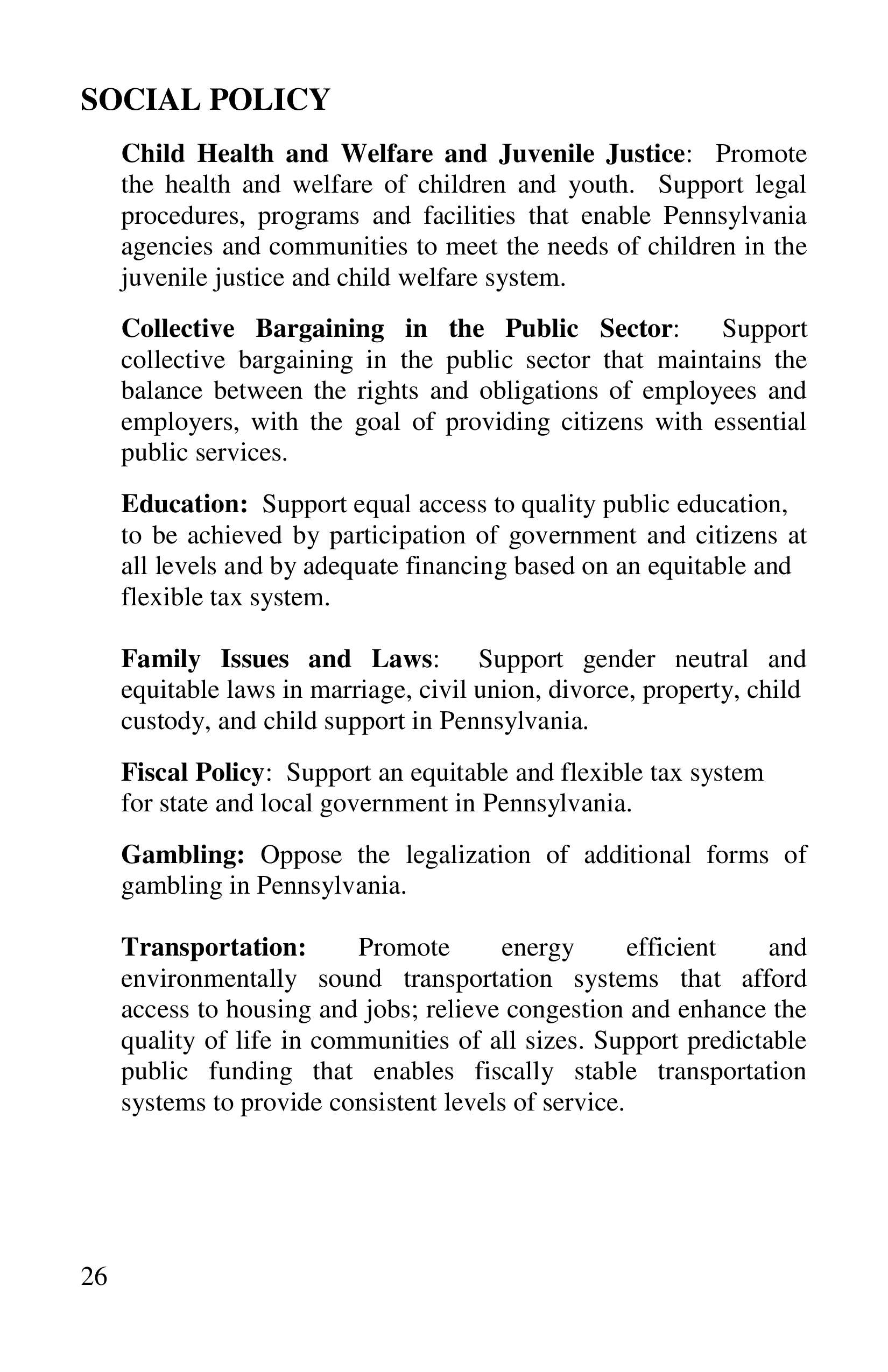 SOCIAL POLICY

Child Health and Welfare and Juvenile Justice: Promote the health and welfare of children and youth. Support legal procedures, programs and facilities that enable Pennsylvania agencies and communities to meet the needs of children in the juvenile justice and child welfare system.

Collective Bargaining in the Public Sector: Support collective bargaining in the public sector that maintains the balance between the rights and obligations of employees and employers, with the goal of providing citizens with essential public services.

Education: Support equal access to quality public education, to be achieved by participation of government and citizens at all levels and by adequate financing based on an equitable and flexible tax system.

Family Issues and Laws: Support gender neutral and equitable laws in marriage, civil union, divorce, property, child custody, and child support in Pennsylvania.

Fiscal Policy: Support an equitable and flexible tax system for state and local government in Pennsylvania.

Gambling: Oppose the legalization of additional forms of gambling in Pennsylvania.

Transportation: Promote energy efficient and environmentally sound transportation systems that afford access to housing and jobs; relieve congestion and enhance the quality of life in communities of all sizes. Support predictable public funding that enables fiscally stable transportation systems to provide consistent levels of service.

26